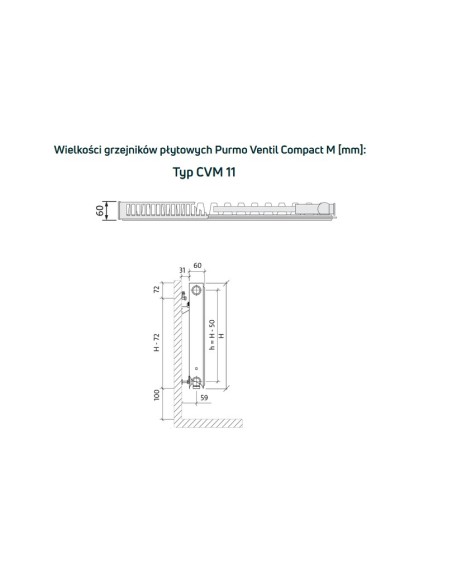 Wielkości grzejników płytowych Purmo Ventil Compact M [mm]:

Typ CVM 11

60

31
60
72
H - 72
h = H - 50
H
100
59